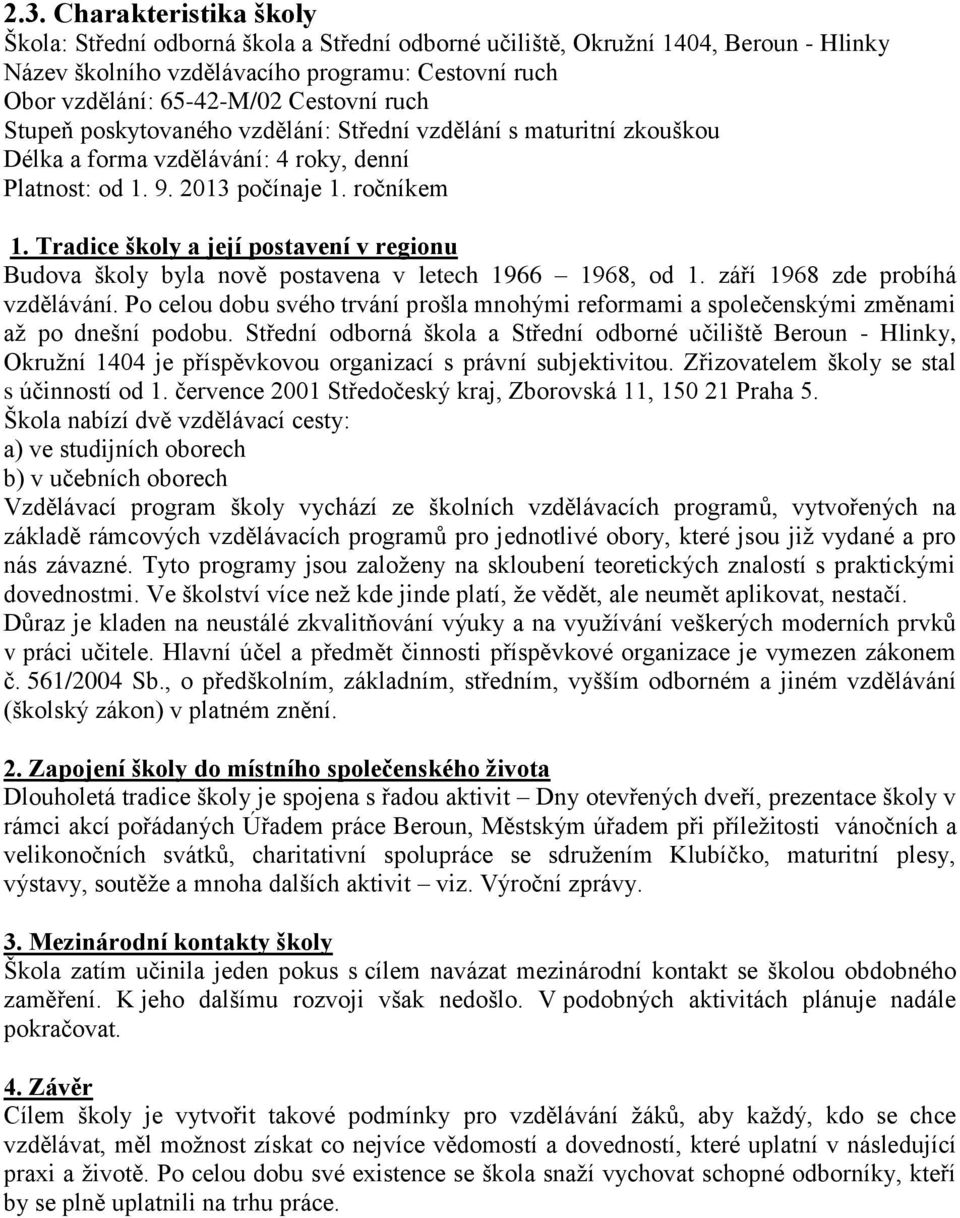 2.3. Charakteristika školy
Škola: Střední odborná škola a Střední odborné učiliště, Okružní 1404, Beroun - Hlinky
Název školního vzdělávacího programu: Cestovní ruch
Obor vzdělání: 65-42-M/02 Cestovní ruch
Stupeň poskytovaného vzdělání: Střední vzdělání s maturitní zkouškou
Délka a forma vzdělávání: 4 roky, denní
Platnost: od 1. 9. 2013 počínaje 1. ročníkem

1. Tradice školy a její postavení v regionu
Budova školy byla nově postavena v letech 1966 – 1968, od 1. září 1968 zde probíhá vzdělávání. Po celou dobu svého trvání prošla mnohými reformami a společenskými změnami až po dnešní podobu. Střední odborná škola a Střední odborné učiliště Beroun - Hlinky, Okružní 1404 je příspěvkovou organizací s právní subjektivitou. Zřizovatelem školy se stal s účinností od 1. července 2001 Středočeský kraj, Zborovská 11, 150 21 Praha 5.
Škola nabízí dvě vzdělávací cesty:
a) ve studijních oborech
b) v učebních oborech
Vzdělávací program školy vychází ze školních vzdělávacích programů, vytvořených na základě rámcových vzdělávacích programů pro jednotlivé obory, které jsou již vydané a pro nás závazné. Tyto programy jsou založeny na skloubení teoretických znalostí s praktickými dovednostmi. Ve školství více než kde jinde platí, že vědět, ale neumět aplikovat, nestačí. Důraz je kladen na neustálé zkvalitňování výuky a na využívání veškerých moderních prvků v práci učitele. Hlavní účel a předmět činnosti příspěvkové organizace je vymezen zákonem č. 561/2004 Sb., o předškolním, základním, středním, vyšším odborném a jiném vzdělávání (školský zákon) v platném znění.

2. Zapojení školy do místního společenského života
Dlouholetá tradice školy je spojena s řadou aktivit – Dny otevřených dveří, prezentace školy v rámci akcí pořádaných Úřadem práce Beroun, Městským úřadem při příležitosti vánočních a velikonočních svátků, charitativní spolupráce se sdružením Klubíčko, maturitní plesy, výstavy, soutěže a mnoha dalších aktivit – viz. Výroční zprávy.

3. Mezinárodní kontakty školy
Škola zatím učinila jeden pokus s cílem navázat mezinárodní kontakt se školou obdobného zaměření. K jeho dalšímu rozvoji však nedošlo. V podobných aktivitách plánuje nadále pokračovat.

4. Závěr
Cílem školy je vytvořit takové podmínky pro vzdělávání žáků, aby každý, kdo se chce vzdělávat, měl možnost získat co nejvíce vědomostí a dovedností, které uplatní v následující praxi a životě. Po celou dobu své existence se škola snaží vychovat schopné odborníky, kteří by se plně uplatnili na trhu práce.